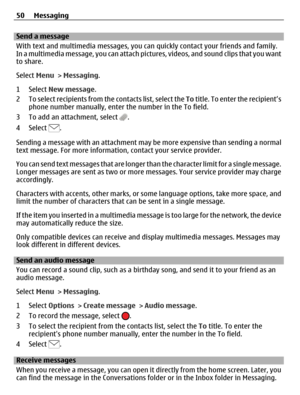 50 Messaging

Send a message

With text and multimedia messages, you can quickly contact your friends and family. In a multimedia message, you can attach pictures, videos, and sound clips that you want to share.

Select Menu > Messaging.

1 Select New message.
2 To select recipients from the contacts list, select the To title. To enter the recipient's phone number manually, enter the number in the To field.
3 To add an attachment, select .
4 Select .

Sending a message with an attachment may be more expensive than sending a normal text message. For more information, contact your service provider.

You can send text messages that are longer than the character limit for a single message. Longer messages are sent as two or more messages. Your service provider may charge accordingly.

Characters with accents, other marks, or some language options, take more space, and limit the number of characters that can be sent in a single message.

If the item you inserted in a multimedia message is too large for the network, the device may automatically reduce the size.

Only compatible devices can receive and display multimedia messages. Messages may look different in different devices.

Send an audio message

You can record a sound clip, such as a birthday song, and send it to your friend as an audio message.

Select Menu > Messaging.

1 Select Options > Create message > Audio message.
2 To record the message, select .
3 To select the recipient from the contacts list, select the To title. To enter the recipient's phone number manually, enter the number in the To field.
4 Select .

Receive messages

When you receive a message, you can open it directly from the home screen. Later, you can find the message in the Conversations folder or in the Inbox folder in Messaging.